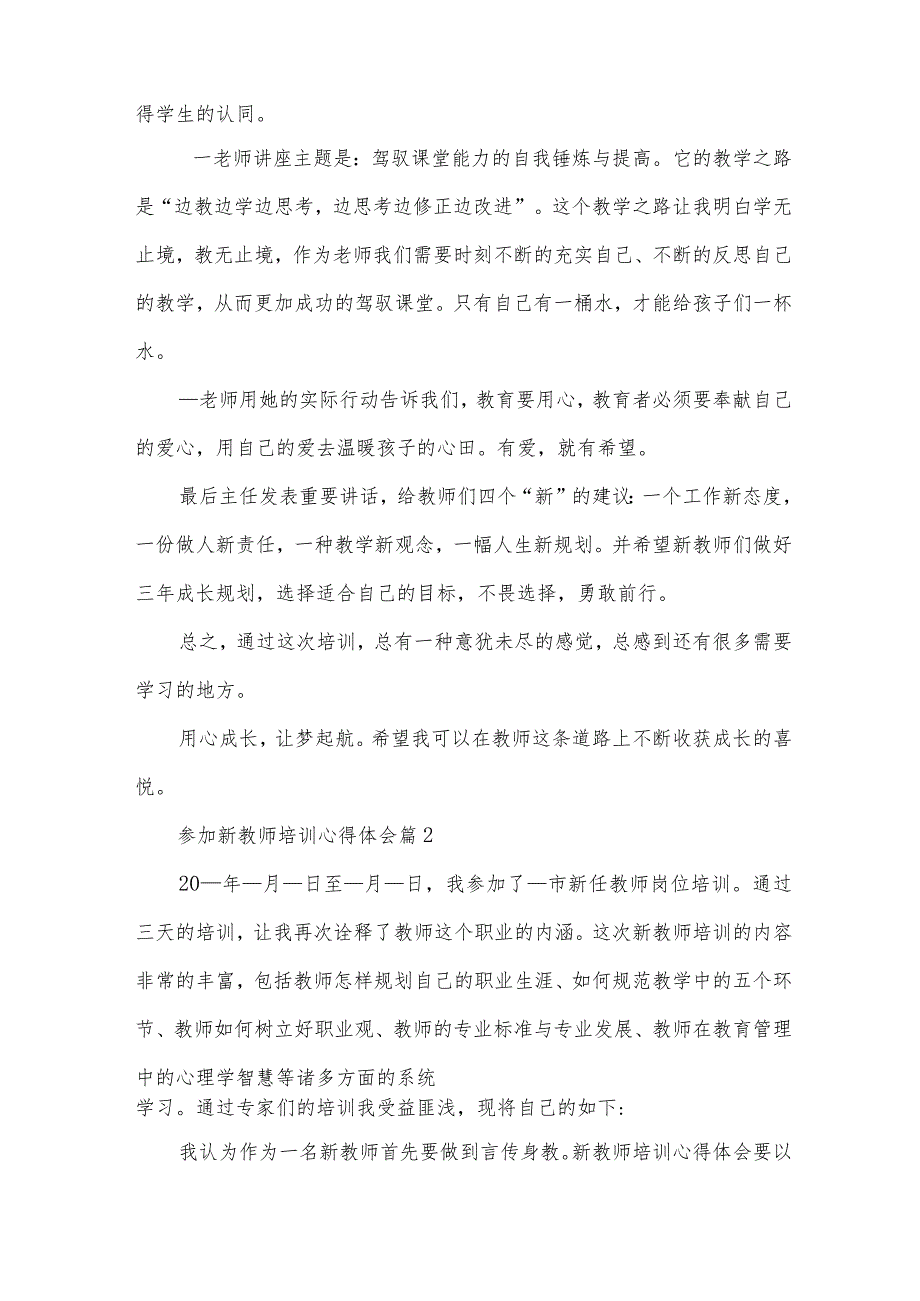 得学生的认同。

一老师讲座主题是：驾驭课堂能力的自我锤炼与提高。它的教学之路是“边教边学边思考，边思考边修正边改进”。这个教学之路让我明白学无止境，教无止境，作为老师我们需要时刻不断的充实自己、不断的反思自己的教学，从而更加成功的驾驭课堂。只有自己有一桶水，才能给孩子们一杯水。

—老师用她的实际行动告诉我们，教育要用心，教育者必须要奉献自己的爱心，用自己的爱去温暖孩子的心田。有爱，就有希望。

最后主任发表重要讲话，给教师们四个“新”的建议：一个工作新态度，一份做人新责任，一种教学新观念，一幅人生新规划。并希望新教师们做好三年成长规划，选择适合自己的目标，不畏选择，勇敢前行。

总之，通过这次培训，总有一种意犹未尽的感觉，总感到还有很多需要学习的地方。

用心成长，让梦起航。希望我可以在教师这条道路上不断收获成长的喜悦。

参加新教师培训心得体会篇2

20—年—月—日至—月—日，我参加了—市新任教师岗位培训。通过三天的培训，让我再次诠释了教师这个职业的内涵。这次新教师培训的内容非常的丰富，包括教师怎样规划自己的职业生涯、如何规范教学中的五个环节、教师如何树立好职业观、教师的专业标准与专业发展、教师在教育管理中的心理学智慧等诸多方面的系统学习。通过专家们的培训我受益匪浅，现将自己的如下：

我认为作为一名新教师首先要做到言传身教。新教师培训心得体会要以